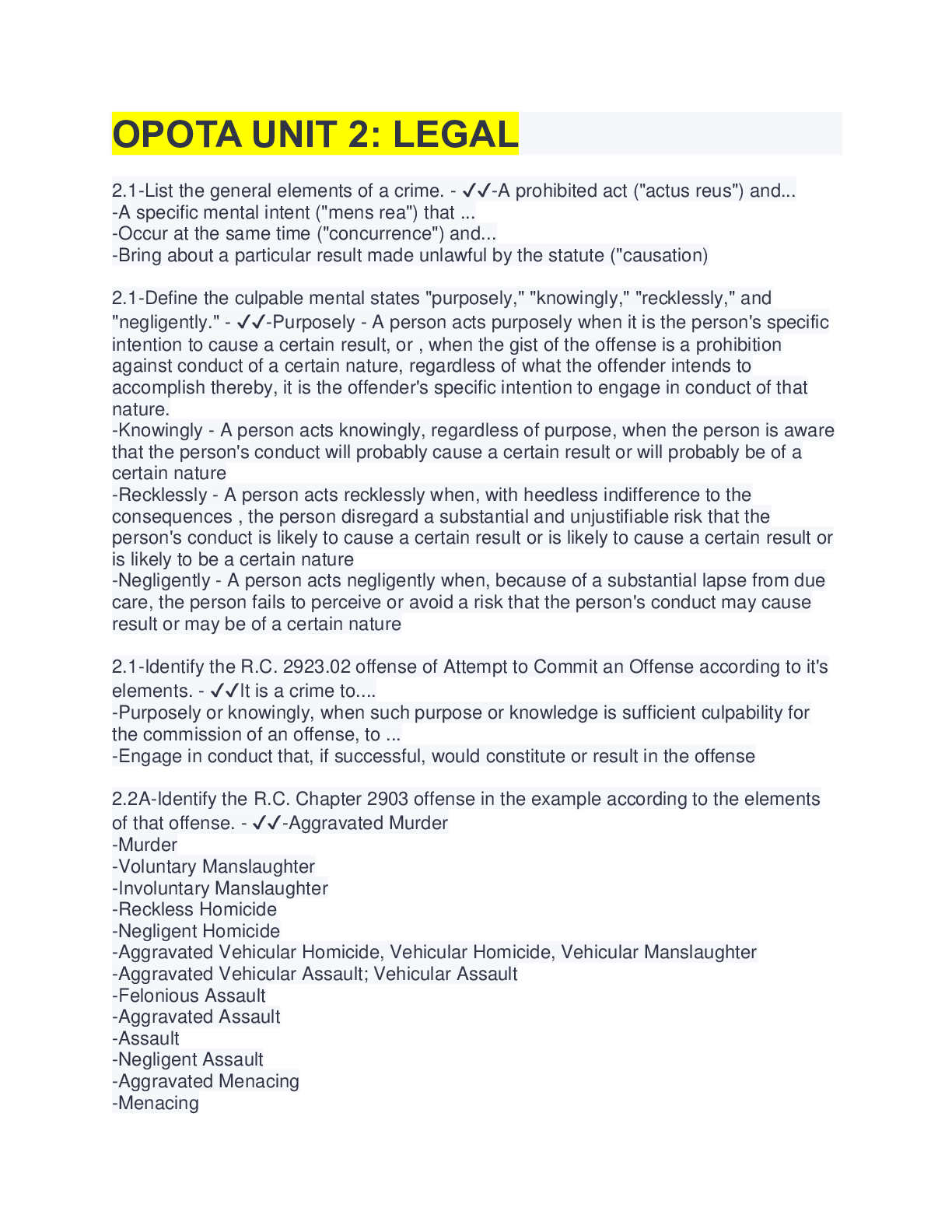 OPOTA UNIT 2: LEGAL

2.1-List the general elements of a crime. - ✓✓-A prohibited act ("actus reus") and...
-A specific mental intent ("mens rea") that ...
-Occur at the same time ("concurrence") and...
-Bring about a particular result made unlawful by the statute ("causation)

2.1-Define the culpable mental states "purposely," "knowingly," "recklessly," and "negligently." - ✓✓-Purposely - A person acts purposely when it is the person's specific intention to cause a certain result, or , when the gist of the offense is a prohibition against conduct of a certain nature, regardless of what the offender intends to accomplish thereby, it is the offender's specific intention to engage in conduct of that nature.
-Knowingly - A person acts knowingly, regardless of purpose, when the person is aware that the person's conduct will probably cause a certain result or will probably be of a certain nature
-Recklessly - A person acts recklessly when, with heedless indifference to the consequences , the person disregard a substantial and unjustifiable risk that the person's conduct is likely to cause a certain result or is likely to cause a certain result or is likely to be a certain nature
-Negligently - A person acts negligently when, because of a substantial lapse from due care, the person fails to perceive or avoid a risk that the person's conduct may cause result or may be of a certain nature

2.1-Identify the R.C. 2923.02 offense of Attempt to Commit an Offense according to it's elements. - ✓✓It is a crime to....
-Purposely or knowingly, when such purpose or knowledge is sufficient culpability for the commission of an offense, to ...
-Engage in conduct that, if successful, would constitute or result in the offense

2.2A-Identify the R.C. Chapter 2903 offense in the example according to the elements of that offense. - ✓✓-Aggravated Murder
-Murder
-Voluntary Manslaughter
-Involuntary Manslaughter
-Reckless Homicide
-Negligent Homicide
-Aggravated Vehicular Homicide, Vehicular Homicide, Vehicular Manslaughter
-Aggravated Vehicular Assault; Vehicular Assault
-Felonious Assault
-Aggravated Assault
-Assault
-Negligent Assault
-Aggravated Menacing
-Menacing